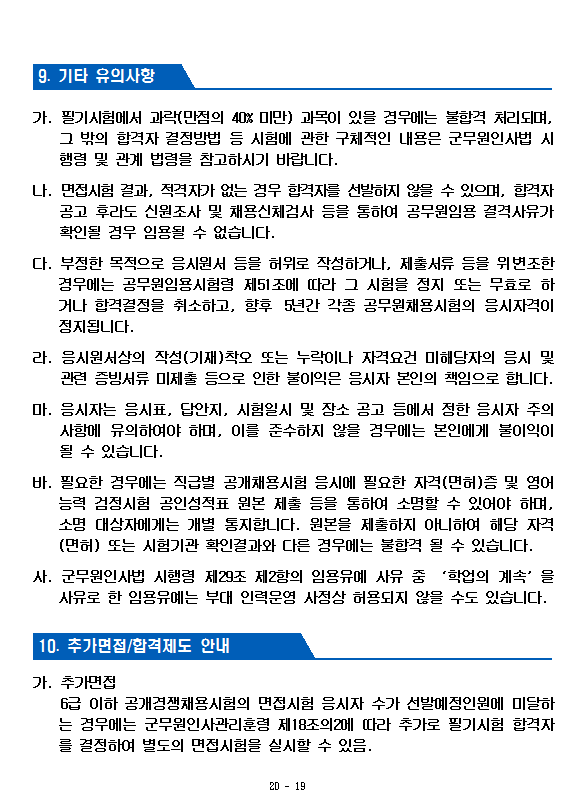 9. 기타 유의사항

가. 필기시험에서 과락(만점의 40% 미만) 과목이 있을 경우에는 불합격 처리되며, 그 밖의 합격자 결정방법 등 시험에 관한 구체적인 내용은 군무원인사법 시행령 및 관계 법령을 참고하시기 바랍니다.

나. 면접시험 결과, 적격자가 없는 경우 합격자를 선발하지 않을 수 있으며, 합격자 공고 후라도 신원조사 및 채용신체검사 등을 통하여 공무원임용 결격사유가 확인될 경우 임용될 수 없습니다.

다. 부정한 목적으로 응시원서 등을 허위로 작성하거나, 제출서류 등을 위변조한 경우에는 공무원임용시험령 제51조에 따라 그 시험을 정지 또는 무효로 하거나 합격결정을 취소하고, 향후 5년간 각종 공무원채용시험의 응시자격이 정지됩니다.

라. 응시원서상의 작성(기재)착오 또는 누락이나 자격요건 미해당자의 응시 및 관련 증빙서류 미제출 등으로 인한 불이익은 응시자 본인의 책임으로 합니다.

마. 응시자는 응시표, 답안지, 시험일시 및 장소 공고 등에서 정한 응시자 주의사항에 유의하여야 하며, 이를 준수하지 않을 경우에는 본인에게 불이익이 될 수 있습니다.

바. 필요한 경우에는 직급별 공개채용시험 응시에 필요한 자격(면허)증 및 영어능력 검정시험 공인성적표 원본 제출 등을 통하여 소명할 수 있어야 하며, 소명 대상자에게는 개별 통지합니다. 원본을 제출하지 아니하여 해당 자격(면허) 또는 시험기관 확인결과와 다른 경우에는 불합격 될 수 있습니다.

사. 군무원인사법 시행령 제29조 제2항의 임용유예 사유 중 '학업의 계속'을 사유로 한 임용유예는 부대 인력운영 사정상 허용되지 않을 수도 있습니다.

10. 추가면접/합격제도 안내

가. 추가면접
6급 이하 공개경쟁채용시험의 면접시험 응시자 수가 선발예정인원에 미달하는 경우에는 군무원인사관리훈령 제18조의2에 따라 추가로 필기시험 합격자를 결정하여 별도의 면접시험을 실시할 수 있음.

20 - 19